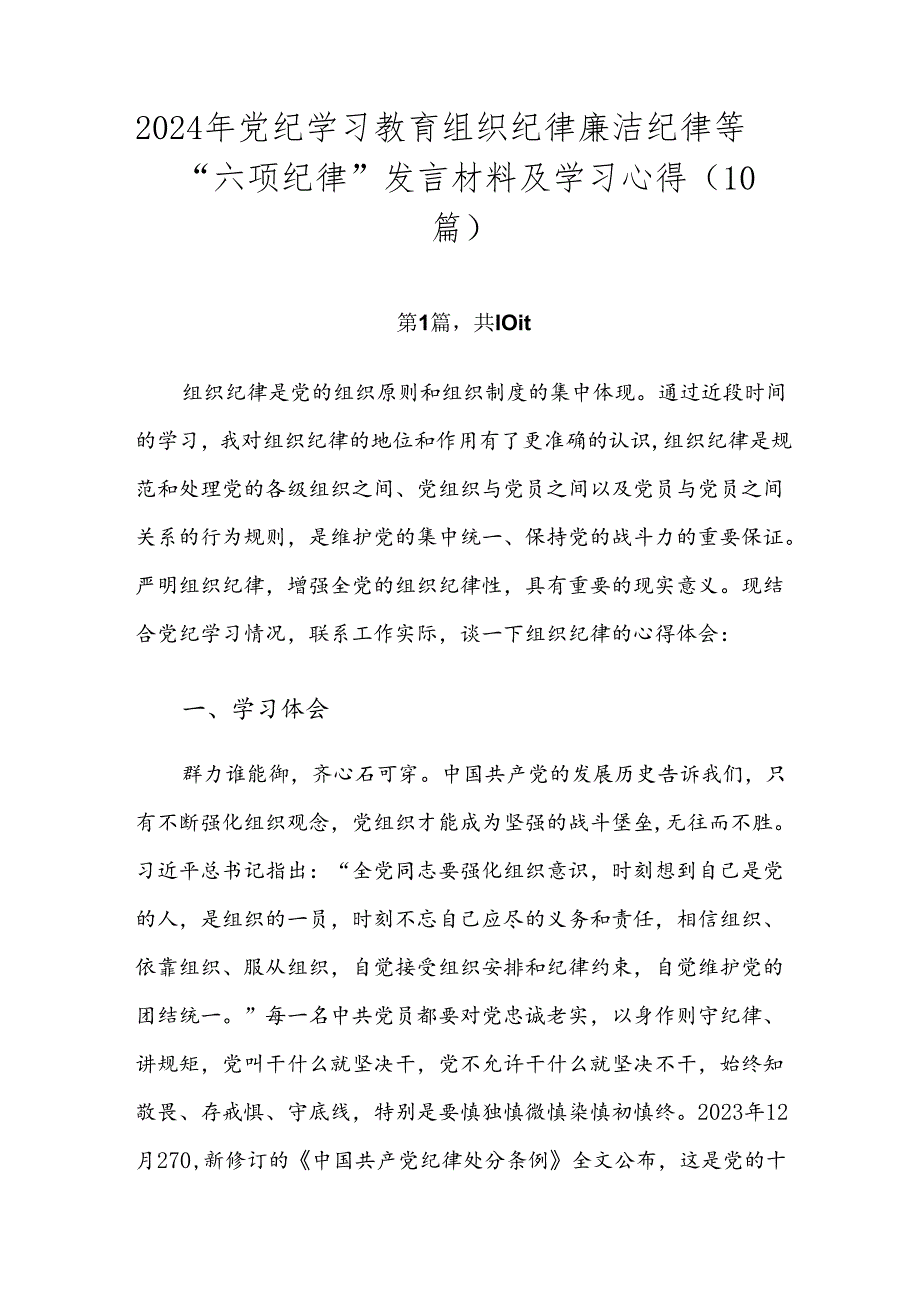 2024年党纪学习教育组织纪律廉洁纪律等“六项纪律”发言材料及学习心得（10篇）

第1篇，共IOit

组织纪律是党的组织原则和组织制度的集中体现。通过近段时间的学习，我对组织纪律的地位和作用有了更准确的认识，组织纪律是规范和处理党的各级组织之间、党组织与党员之间以及党员与党员之间关系的行为规则，是维护党的集中统一、保持党的战斗力的重要保证。严明组织纪律，增强全党的组织纪律性，具有重要的现实意义。现结合党纪学习情况，联系工作实际，谈一下组织纪律的心得体会：

一、学习体会

群力谁能御，齐心石可穿。中国共产党的发展历史告诉我们，只有不断强化组织观念，党组织才能成为坚强的战斗堡垒，无往而不胜。习近平总书记指出：“全党同志要强化组织意识，时刻想到自己是党的人，是组织的一员，时刻不忘自己应尽的义务和责任，相信组织、依靠组织、服从组织，自觉接受组织安排和纪律约束，自觉维护党的团结统一。”每一名中共党员都要对党忠诚老实，以身作则守纪律、讲规矩，党叫干什么就坚决干，党不允许干什么就坚决不干，始终知敬畏、存戒惧、守底线，特别是要慎独慎微慎染慎初慎终。2023年12月270，新修订的《中国共产党纪律处分条例》全文公布，这是党的十